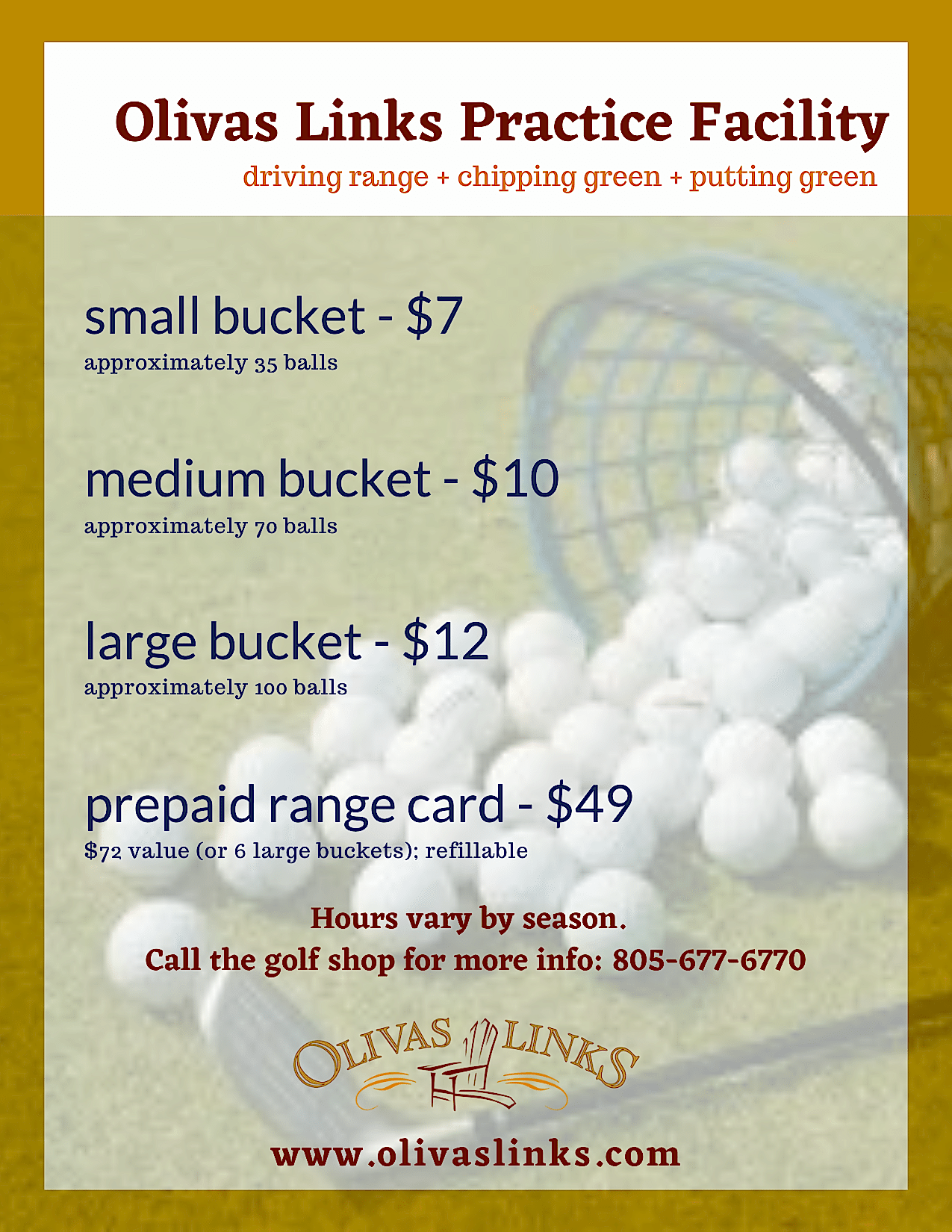 Olivas Links Practice Facility

driving range + chipping green + putting green

small bucket - $7

approximately 35 balls

medium bucket - $10

approximately 70 balls

large bucket - $12

approximately 100 balls

prepaid range card - $49

$72 value (or 6 large buckets); refillable

Hours vary by season.

Call the golf shop for more info: 805-677-6770

OLIVAS LINKS

www.olivaslinks.com